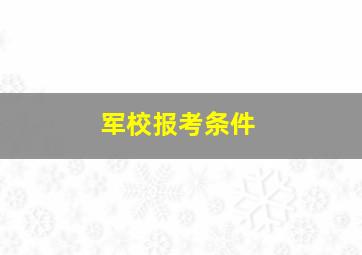 军校报考条件